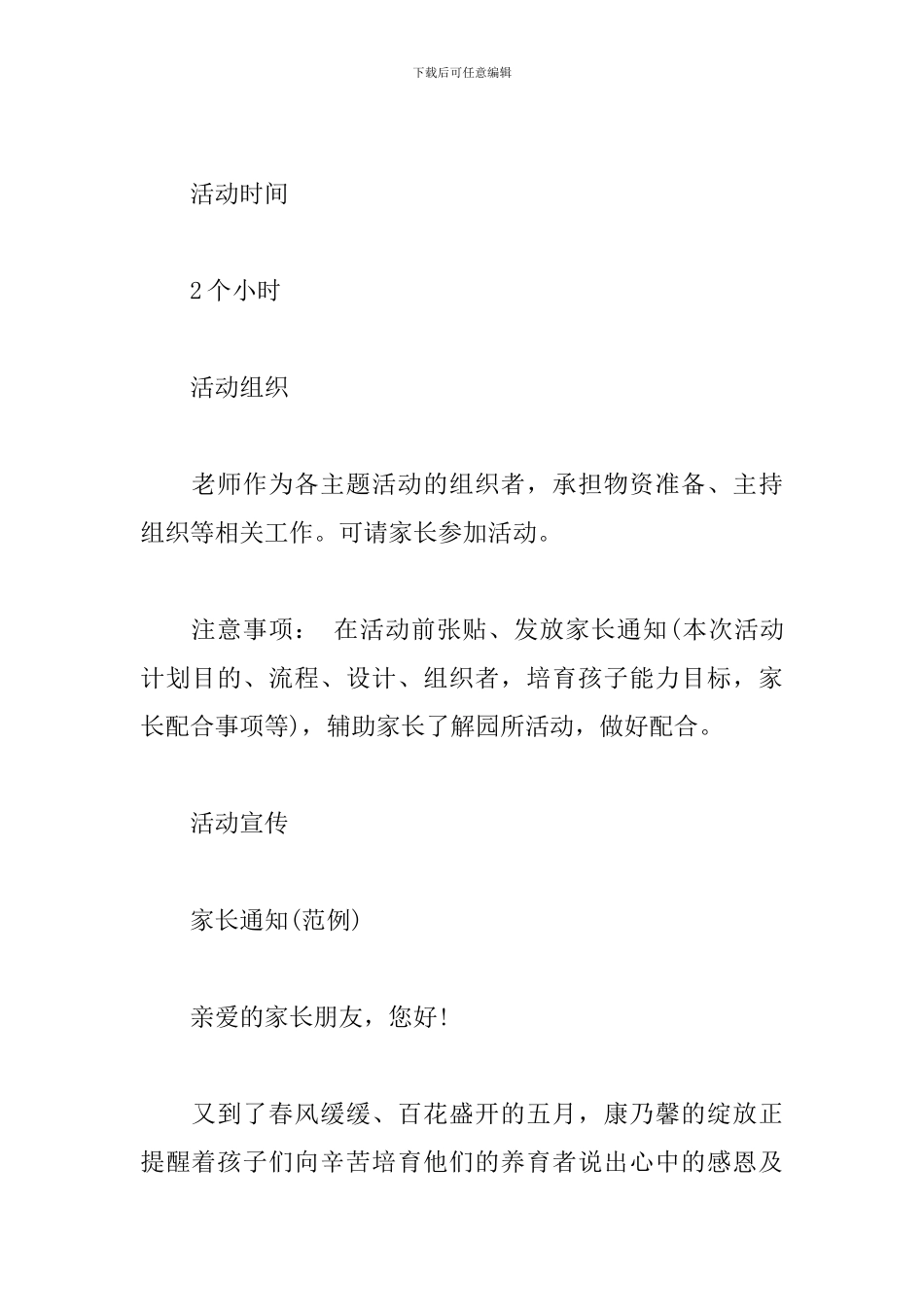 下载后可任意编辑

活动时间

2个小时

活动组织

老师作为各主题活动的组织者，承担物资准备、主持组织等相关工作。可请家长参加活动。

注意事项： 在活动前张贴、发放家长通知(本次活动计划目的、流程、设计、组织者，培育孩子能力目标，家长配合事项等)，辅助家长了解园所活动，做好配合。

活动宣传

家长通知(范例)

亲爱的家长朋友，您好!

又到了春风缓缓、百花盛开的五月，康乃馨的绽放正提醒着孩子们向辛苦培育他们的养育者说出心中的感恩及